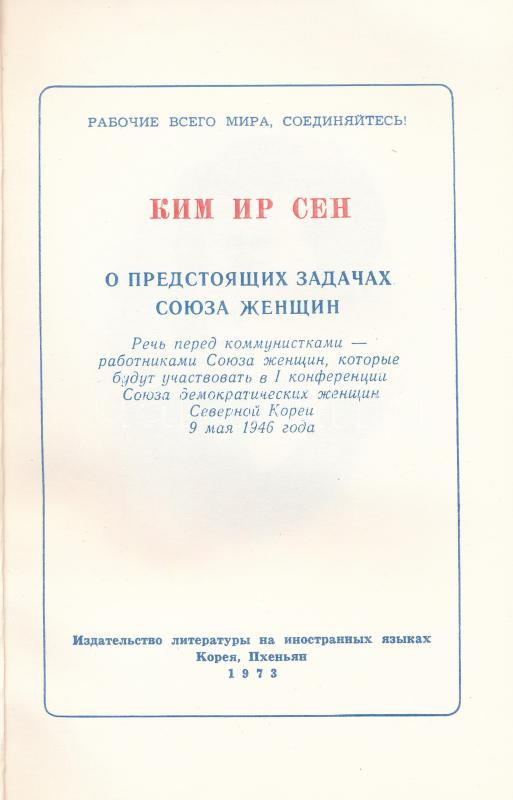 РАБОЧИЕ ВСЕГО МИРА, СОЕДИНЯЙТЕСЬ!

КИМ ИР СЕН

О ПРЕДСТОЯЩИХ ЗАДАЧАХ СОЮЗА ЖЕНЩИН

Речь перед коммунистками — работниками Союза женщин, которые будут участвовать в I конференции Союза демократических женщин Северной Кореи 9 мая 1946 года

Издательство литературы на иностранных языках
Корея, Пхеньян
1973